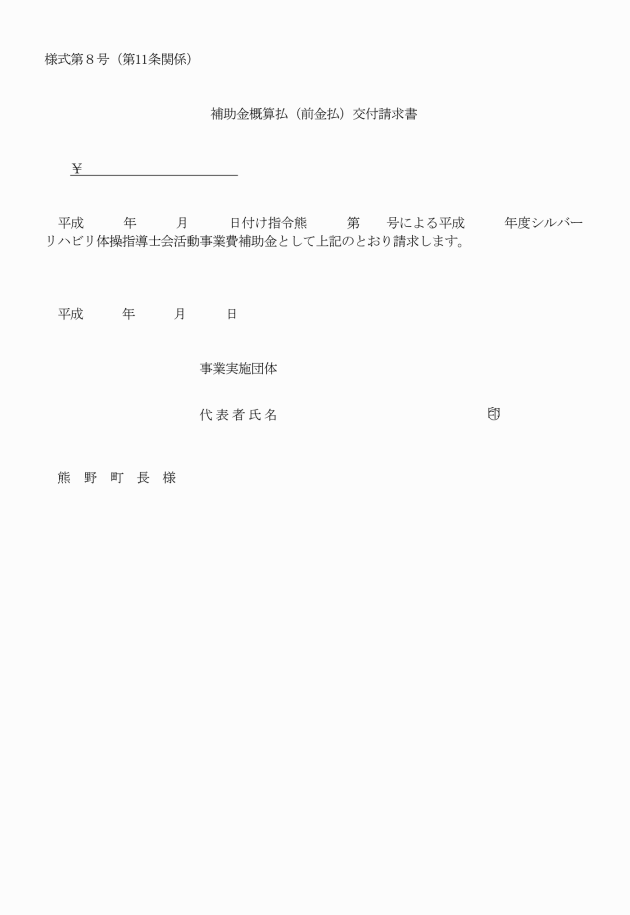 様式第８号（第11条関係）

補助金概算払（前金払）交付請求書

￥

平成　　年　　月　　日付け指令熊　　第　　号による平成　　年度シルバーリハビリ体操指導士会活動事業費補助金として上記のとおり請求します。

平成　　年　　月　　日

事業実施団体

代表者氏名　　　　　　　　　印

熊　野　町　長　様